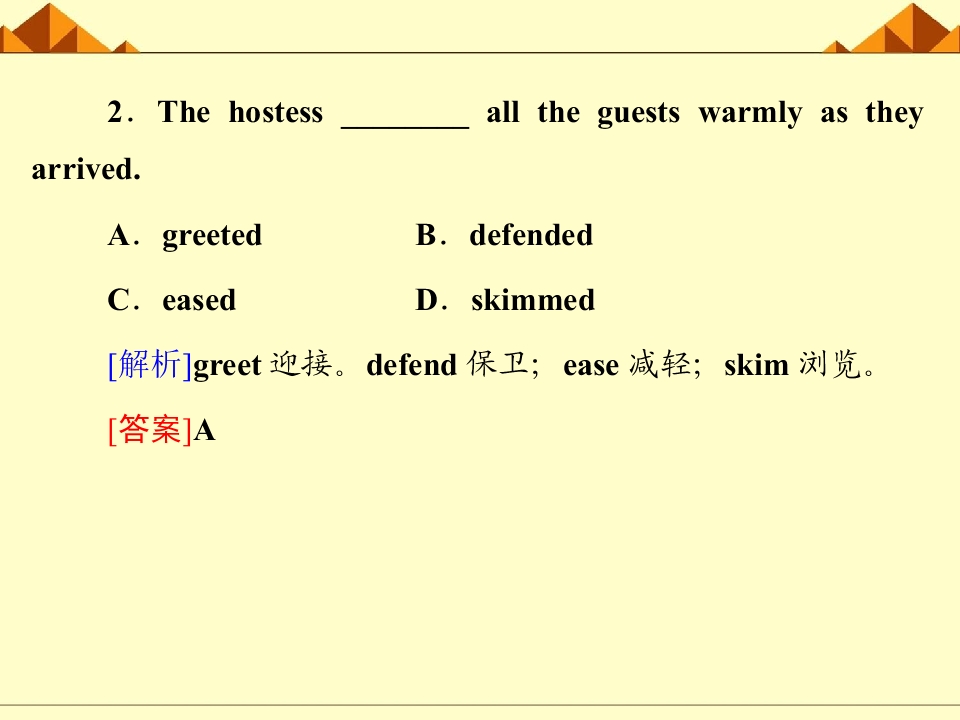 2．The hostess ____ all the guests warmly as they arrived.

A．greeted　B．defended

C．eased　D．skimmed

[解析]greet迎接。defend保卫；ease减轻；skim浏览。

[答案]A